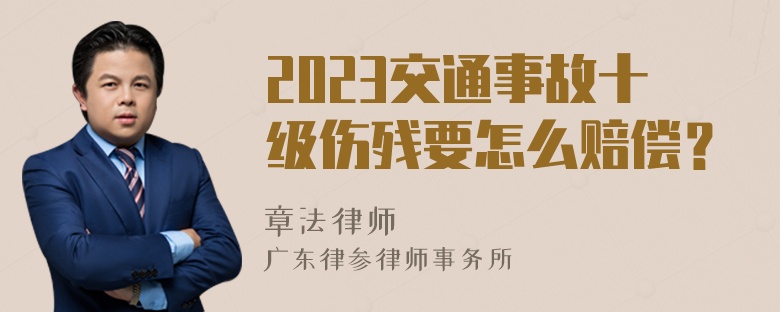 2023交通事故十级伤残要怎么赔偿？

章法律师

广东律参律师事务所